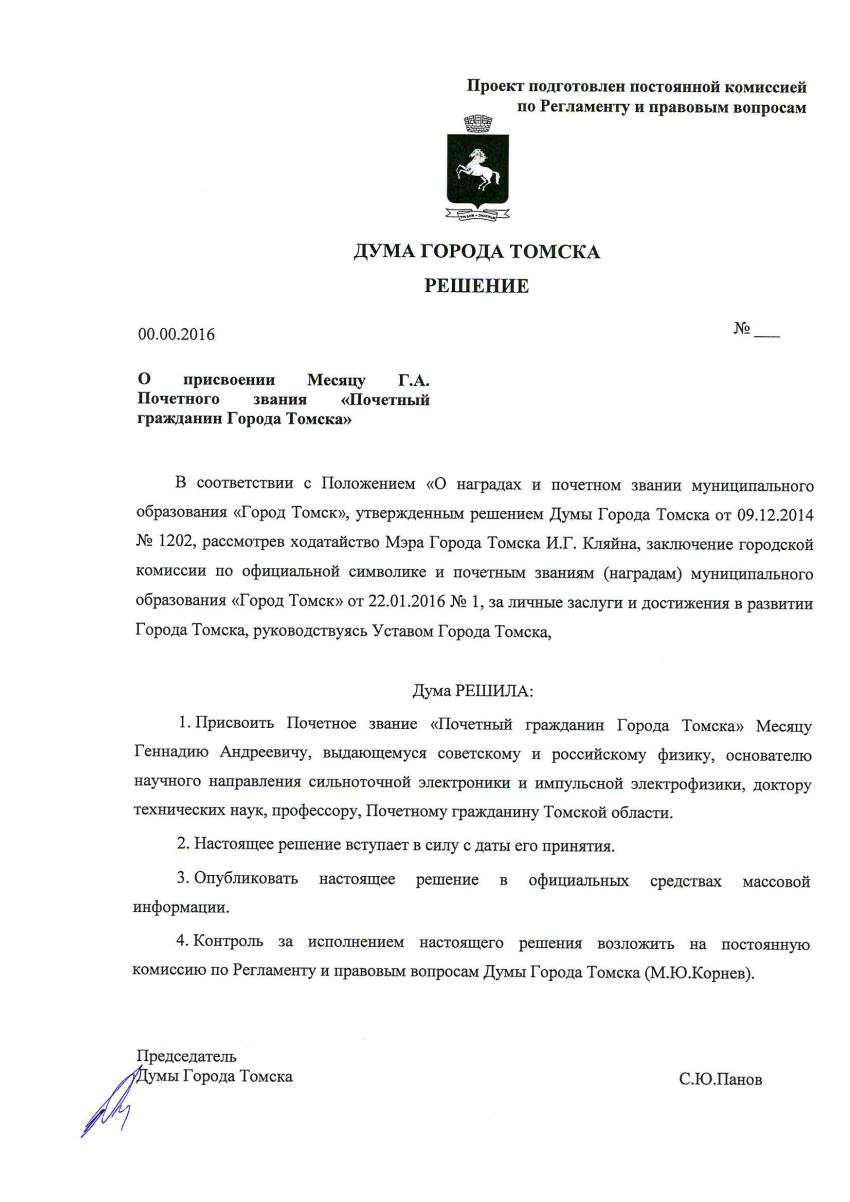 Проект подготовлен постоянной комиссией по Регламенту и правовым вопросам

ДУМА ГОРОДА ТОМСКА

РЕШЕНИЕ

00.00.2016

№ ___

О присвоении Месяцу Г.А. Почетного звания «Почетный гражданин Города Томска»

В соответствии с Положением «О наградах и почетном звании муниципального образования «Город Томск», утвержденным решением Думы Города Томска от 09.12.2014 № 1202, рассмотрев ходатайство Мэра Города Томска И.Г. Кляйна, заключение городской комиссии по официальной символике и почетным званиям (наградам) муниципального образования «Город Томск» от 22.01.2016 № 1, за личные заслуги и достижения в развитии Города Томска, руководствуясь Уставом Города Томска,

Дума РЕШИЛА:

1. Присвоить Почетное звание «Почетный гражданин Города Томска» Месяцу Геннадию Андреевичу, выдающемуся советскому и российскому физику, основателю научного направления сильноточной электроники и импульсной электрофизики, доктору технических наук, профессору, Почетному гражданину Томской области.

2. Настоящее решение вступает в силу с даты его принятия.

3. Опубликовать настоящее решение в официальных средствах массовой информации.

4. Контроль за исполнением настоящего решения возложить на постоянную комиссию по Регламенту и правовым вопросам Думы Города Томска (М.Ю.Корнев).

Председатель Думы Города Томска

С.Ю.Панов